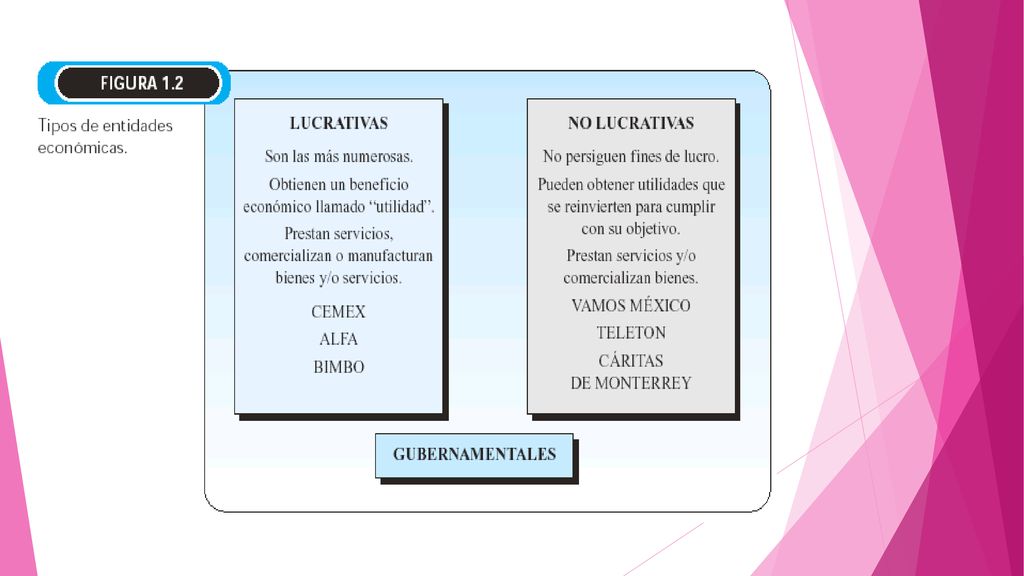 FIGURA 1.2

Tipos de entidades económicas.

LUCRATIVAS

Son las más numerosas.

Obtienen un beneficio económico llamado "utilidad".

Prestan servicios, comercializan o manufacturan bienes y/o servicios.

CEMEX

ALFA

BIMBO

NO LUCRATIVAS

No persiguen fines de lucro.

Pueden obtener utilidades que se reinvierten para cumplir con su objetivo.

Prestan servicios y/o comercializan bienes.

VAMOS MÉXICO

TELETON

CÁRITAS DE MONTERREY

GUBERNAMENTALES